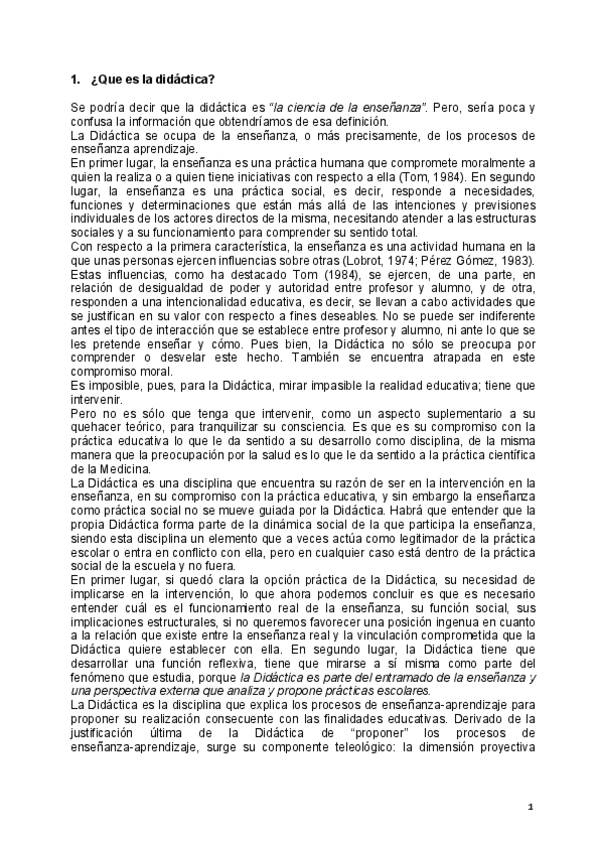 1. ¿Que es la didáctica?

Se podría decir que la didáctica es "la ciencia de la enseñanza". Pero, sería poca y confusa la información que obtendríamos de esa definición.
La Didáctica se ocupa de la enseñanza, o más precisamente, de los procesos de enseñanza aprendizaje.
En primer lugar, la enseñanza es una práctica humana que compromete moralmente a quien la realiza o a quien tiene iniciativas con respecto a ella (Tom, 1984). En segundo lugar, la enseñanza es una práctica social, es decir, responde a necesidades, funciones y determinaciones que están más allá de las intenciones y previsiones individuales de los actores directos de la misma, necesitando atender a las estructuras sociales y a su funcionamiento para comprender su sentido total.
Con respecto a la primera característica, la enseñanza es una actividad humana en la que unas personas ejercen influencias sobre otras (Lobrot, 1974; Pérez Gómez, 1983). Estas influencias, como ha destacado Tom (1984), se ejercen, de una parte, en relación de desigualdad de poder y autoridad entre profesor y alumno, y de otra, responden a una intencionalidad educativa, es decir, se llevan a cabo actividades que se justifican en su valor con respecto a fines deseables. No se puede ser indiferente antes el tipo de interacción que se establece entre profesor y alumno, ni ante lo que se les pretende enseñar y cómo. Pues bien, la Didáctica no sólo se preocupa por comprender o desvelar este hecho. También se encuentra atrapada en este compromiso moral.
Es imposible, pues, para la Didáctica, mirar impasible la realidad educativa; tiene que intervenir.
Pero no es sólo que tenga que intervenir, como un aspecto suplementario a su quehacer teórico, para tranquilizar su consciencia. Es que es su compromiso con la práctica educativa lo que le da sentido a su desarrollo como disciplina, de la misma manera que la preocupación por la salud es lo que le da sentido a la práctica científica de la Medicina.
La Didáctica es una disciplina que encuentra su razón de ser en la intervención en la enseñanza, en su compromiso con la práctica educativa, y sin embargo la enseñanza como práctica social no se mueve guiada por la Didáctica. Habrá que entender que la propia Didáctica forma parte de la dinámica social de la que participa la enseñanza, siendo esta disciplina un elemento que a veces actúa como legitimador de la práctica escolar o entra en conflicto con ella, pero en cualquier caso está dentro de la práctica social de la escuela y no fuera.
En primer lugar, si quedó clara la opción práctica de la Didáctica, su necesidad de implicarse en la intervención, lo que ahora podemos concluir es que es necesario entender cuál es el funcionamiento real de la enseñanza, su función social, sus implicaciones estructurales, si no queremos favorecer una posición ingenua en cuanto a la relación que existe entre la enseñanza real y la vinculación comprometida que la Didáctica quiere establecer con ella. En segundo lugar, la Didáctica tiene que desarrollar una función reflexiva, tiene que mirarse a sí misma como parte del fenómeno que estudia, porque la Didáctica es parte del entramado de la enseñanza y una perspectiva externa que analiza y propone prácticas escolares.
La Didáctica es la disciplina que explica los procesos de enseñanza-aprendizaje para proponer su realización consecuente con las finalidades educativas. Derivado de la justificación última de la Didáctica de "proponer" los procesos de enseñanza-aprendizaje, surge su componente teleológico: la dimensión proyectiva

1